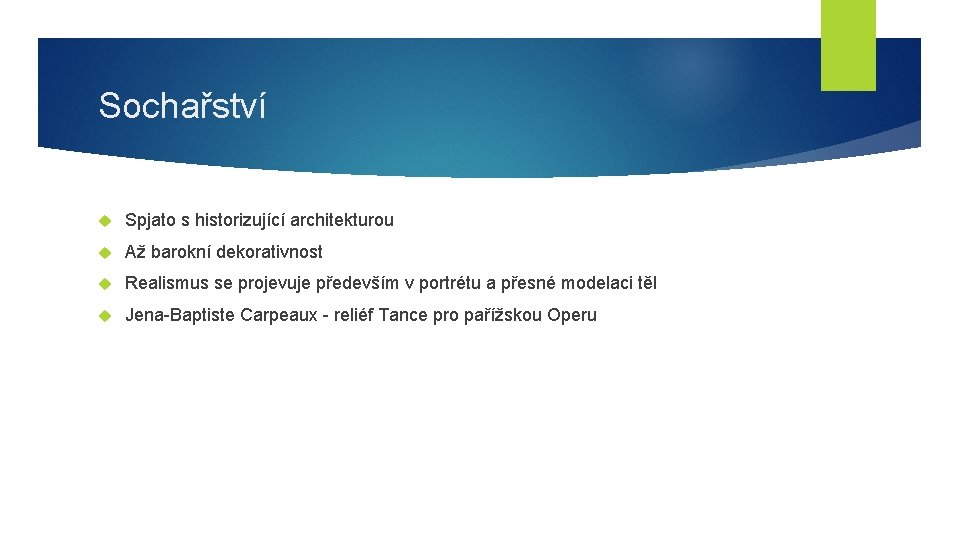 Sochařství

Spjato s historizující architekturou

Až barokní dekorativnost

Realismus se projevuje především v portrétu a přesné modelaci těl

Jena-Baptiste Carpeaux - reliéf Tance pro pařížskou Operu